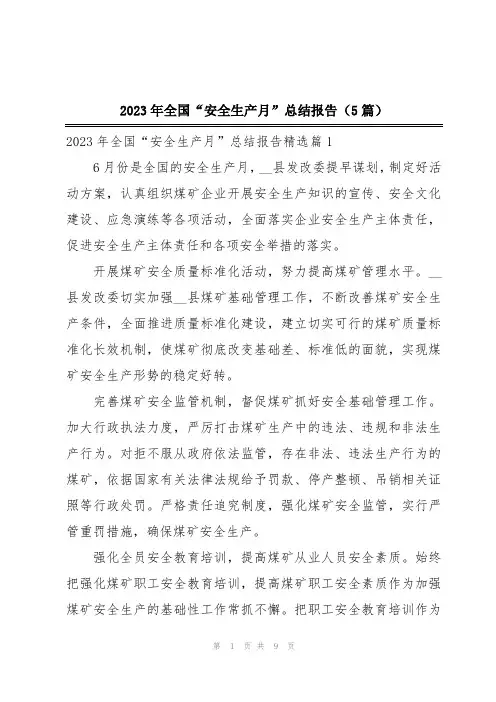 2023年全国“安全生产月”总结报告（5篇）

2023年全国“安全生产月”总结报告精选篇1

6月份是全国的安全生产月，__县发改委提早谋划，制定好活动方案，认真组织煤矿企业开展安全生产知识的宣传、安全文化建设、应急演练等各项活动，全面落实企业安全生产主体责任，促进安全生产主体责任和各项安全举措的落实。

开展煤矿安全质量标准化活动，努力提高煤矿管理水平。__县发改委切实加强__县煤矿基础管理工作，不断改善煤矿安全生产条件，全面推进质量标准化建设，建立切实可行的煤矿质量标准化长效机制，使煤矿彻底改变基础差、标准低的面貌，实现煤矿安全生产形势的稳定好转。

完善煤矿安全监管机制，督促煤矿抓好安全基础管理工作。加大行政执法力度，严厉打击煤矿生产中的违法、违规和非法生产行为。对拒不服从政府依法监管，存在非法、违法生产行为的煤矿，依据国家有关法律法规给予罚款、停产整顿、吊销相关证照等行政处罚。严格责任追究制度，强化煤矿安全监管，实行严管重罚措施，确保煤矿安全生产。

强化全员安全教育培训，提高煤矿从业人员安全素质。始终把强化煤矿职工安全教育培训，提高煤矿职工安全素质作为加强煤矿安全生产的基础性工作常抓不懈。把职工安全教育培训作为

第 1 页 共 9 页